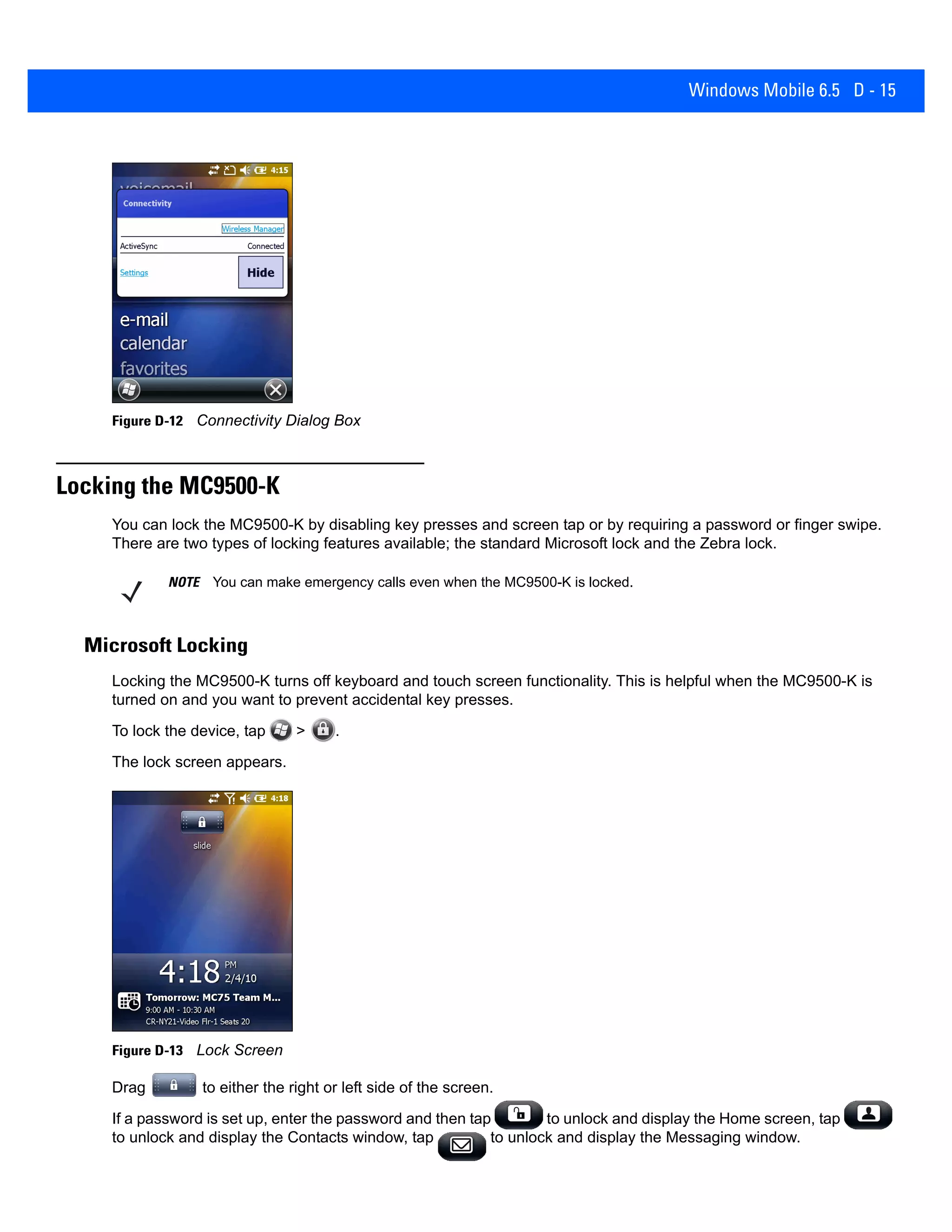 Windows Mobile 6.5 D - 15

4:15
voicemail
Connectivity
Wireless Manager
ActiveSync Connected
Settings
Hide
e-mail
calendar
favorites

Figure D-12 Connectivity Dialog Box

Locking the MC9500-K

You can lock the MC9500-K by disabling key presses and screen tap or by requiring a password or finger swipe. There are two types of locking features available; the standard Microsoft lock and the Zebra lock.

NOTE You can make emergency calls even when the MC9500-K is locked.

Microsoft Locking

Locking the MC9500-K turns off keyboard and touch screen functionality. This is helpful when the MC9500-K is turned on and you want to prevent accidental key presses.

To lock the device, tap > .

The lock screen appears.

4:18
slide
4:18 PM 2/4/10
Tomorrow: MC75 Team M...
9:00 AM - 10:30 AM
CR-NY21-Video Flr-1 Seats 20

Figure D-13 Lock Screen

Drag to either the right or left side of the screen.

If a password is set up, enter the password and then tap to unlock and display the Home screen, tap to unlock and display the Contacts window, tap to unlock and display the Messaging window.